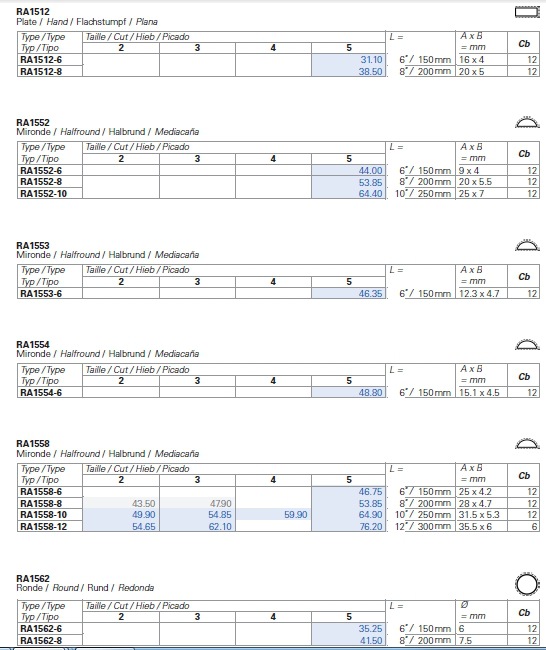 RA1512
Plate / Hand / Flachstumpf / Plana

| Type / Type Typ / Tipo | Taille / Cut / Hieb / Picado 2 | 3 | 4 | 5 | L = | A x B = mm | Cb |
|---|---|---|---|---|---|---|---|
| RA1512-6 | | | | 31.10 | 6" / 150mm | 16 x 4 | 12 |
| RA1512-8 | | | | 38.50 | 8" / 200mm | 20 x 5 | 12 |

RA1552
Mironde / Halfround / Halbrund / Mediacaña

| Type / Type Typ / Tipo | Taille / Cut / Hieb / Picado 2 | 3 | 4 | 5 | L = | A x B = mm | Cb |
|---|---|---|---|---|---|---|---|
| RA1552-6 | | | | 44.00 | 6" / 150mm | 9 x 4 | 12 |
| RA1552-8 | | | | 53.85 | 8" / 200mm | 20 x 5.5 | 12 |
| RA1552-10 | | | | 64.40 | 10" / 250mm | 25 x 7 | 12 |

RA1553
Mironde / Halfround / Halbrund / Mediacaña

| Type / Type Typ / Tipo | Taille / Cut / Hieb / Picado 2 | 3 | 4 | 5 | L = | A x B = mm | Cb |
|---|---|---|---|---|---|---|---|
| RA1553-6 | | | | 46.35 | 6" / 150mm | 12.3 x 4.7 | 12 |

RA1554
Mironde / Halfround / Halbrund / Mediacaña

| Type / Type Typ / Tipo | Taille / Cut / Hieb / Picado 2 | 3 | 4 | 5 | L = | A x B = mm | Cb |
|---|---|---|---|---|---|---|---|
| RA1554-6 | | | | 48.80 | 6" / 150mm | 15.1 x 4.5 | 12 |

RA1558
Mironde / Halfround / Halbrund / Mediacaña

| Type / Type Typ / Tipo | Taille / Cut / Hieb / Picado 2 | 3 | 4 | 5 | L = | A x B = mm | Cb |
|---|---|---|---|---|---|---|---|
| RA1558-6 | | | | 46.75 | 6" / 150mm | 25 x 4.2 | 12 |
| RA1558-8 | 43.50 | 47.90 | | 53.85 | 8" / 200mm | 28 x 4.7 | 12 |
| RA1558-10 | 49.90 | 54.85 | 59.90 | 64.90 | 10" / 250mm | 31.5 x 5.3 | 12 |
| RA1558-12 | 54.65 | 62.10 | | 76.20 | 12" / 300mm | 35.5 x 6 | 6 |

RA1562
Ronde / Round / Rund / Redonda

| Type / Type Typ / Tipo | Taille / Cut / Hieb / Picado 2 | 3 | 4 | 5 | L = | Ø = mm | Cb |
|---|---|---|---|---|---|---|---|
| RA1562-6 | | | | 35.25 | 6" / 150mm | 6 | 12 |
| RA1562-8 | | | | 41.50 | 8" / 200mm | 7.5 | 12 |